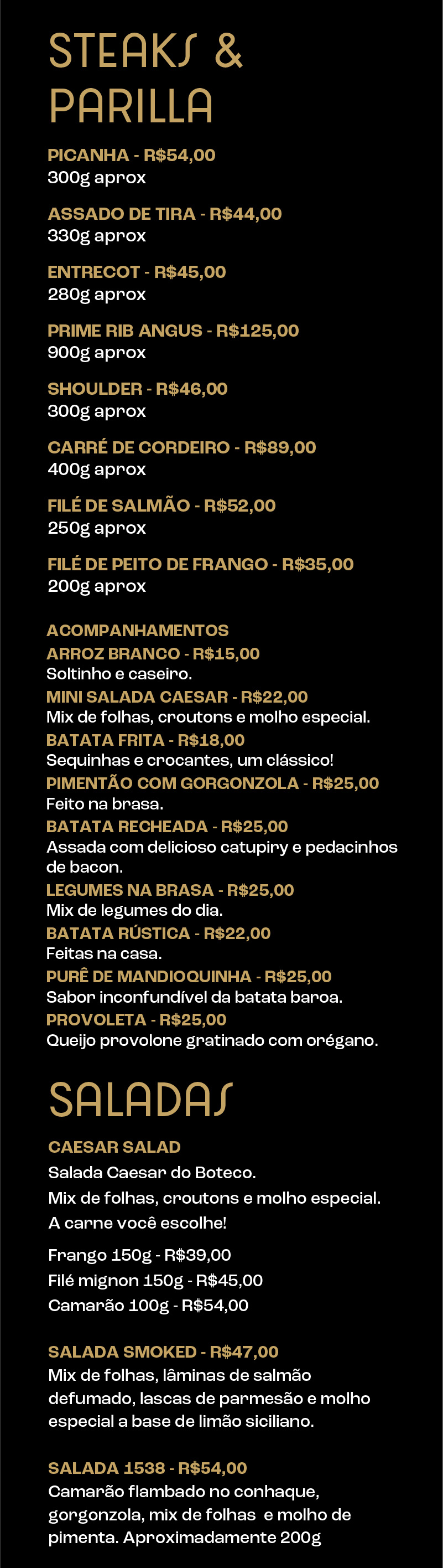 STEAKS & PARILLA

PICANHA - R$54,00
300g aprox

ASSADO DE TIRA - R$44,00
330g aprox

ENTRECOT - R$45,00
280g aprox

PRIME RIB ANGUS - R$125,00
900g aprox

SHOULDER - R$46,00
300g aprox

CARRÉ DE CORDEIRO - R$89,00
400g aprox

FILÉ DE SALMÃO - R$52,00
250g aprox

FILÉ DE PEITO DE FRANGO - R$35,00
200g aprox

ACOMPANHAMENTOS
ARROZ BRANCO - R$15,00
Soltinho e caseiro.
MINI SALADA CAESAR - R$22,00
Mix de folhas, croutons e molho especial.
BATATA FRITA - R$18,00
Sequinhas e crocantes, um clássico!
PIMENTÃO COM GORGONZOLA - R$25,00
Feito na brasa.
BATATA RECHEADA - R$25,00
Assada com delicioso catupiry e pedacinhos de bacon.
LEGUMES NA BRASA - R$25,00
Mix de legumes do dia.
BATATA RÚSTICA - R$22,00
Feitas na casa.
PURÊ DE MANDIOQUINHA - R$25,00
Sabor inconfundível da batata baroa.
PROVOLETA - R$25,00
Queijo provolone gratinado com orégano.

SALADAS

CAESAR SALAD
Salada Caesar do Boteco.
Mix de folhas, croutons e molho especial.
A carne você escolhe!

Frango 150g - R$39,00
Filé mignon 150g - R$45,00
Camarão 100g - R$54,00

SALADA SMOKED - R$47,00
Mix de folhas, lâminas de salmão defumado, lascas de parmesão e molho especial a base de limão siciliano.

SALADA 1538 - R$54,00
Camarão flambado no conhaque, gorgonzola, mix de folhas e molho de pimenta. Aproximadamente 200g